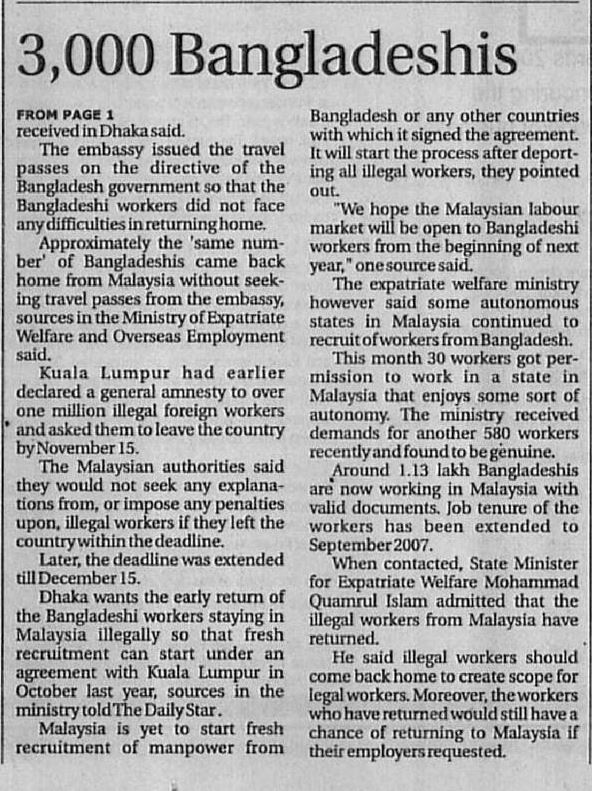 3,000 Bangladeshis

FROM PAGE 1
received in Dhaka said.

The embassy issued the travel passes on the directive of the Bangladesh government so that the Bangladeshi workers did not face any difficulties in returning home.

Approximately the 'same number' of Bangladeshis came back home from Malaysia without seeking travel passes from the embassy, sources in the Ministry of Expatriate Welfare and Overseas Employment said.

Kuala Lumpur had earlier declared a general amnesty to over one million illegal foreign workers and asked them to leave the country by November 15.

The Malaysian authorities said they would not seek any explanations from, or impose any penalties upon, illegal workers if they left the country within the deadline.

Later, the deadline was extended till December 15.

Dhaka wants the early return of the Bangladeshi workers staying in Malaysia illegally so that fresh recruitment can start under an agreement with Kuala Lumpur in October last year, sources in the ministry told The Daily Star.

Malaysia is yet to start fresh recruitment of manpower from Bangladesh or any other countries with which it signed the agreement. It will start the process after deporting all illegal workers, they pointed out.

"We hope the Malaysian labour market will be open to Bangladeshi workers from the beginning of next year," one source said.

The expatriate welfare ministry however said some autonomous states in Malaysia continued to recruit of workers from Bangladesh.

This month 30 workers got permission to work in a state in Malaysia that enjoys some sort of autonomy. The ministry received demands for another 580 workers recently and found to be genuine.

Around 1.13 lakh Bangladeshis are now working in Malaysia with valid documents. Job tenure of the workers has been extended to September 2007.

When contacted, State Minister for Expatriate Welfare Mohammad Quamrul Islam admitted that the illegal workers from Malaysia have returned.

He said illegal workers should come back home to create scope for legal workers. Moreover, the workers who have returned would still have a chance of returning to Malaysia if their employers requested.